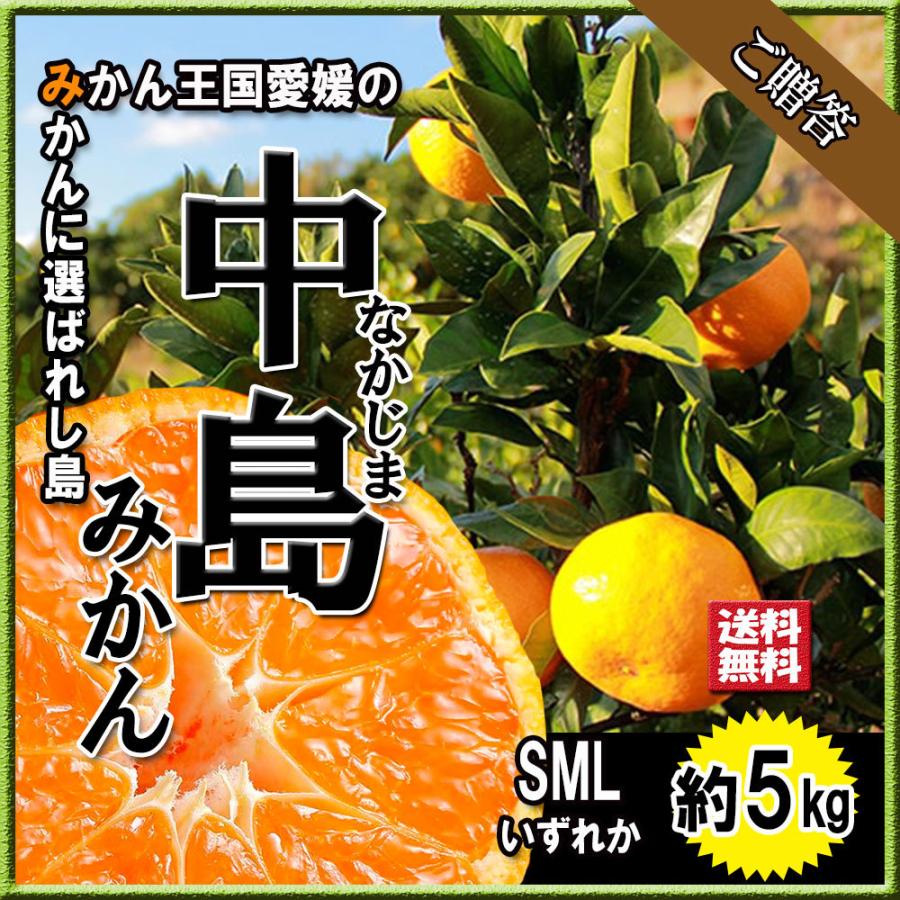 ご贈答

みかん王国愛媛の

みかんに選ばれし島

中島
なかじま
みかん

送料無料

SML
いずれか

約5kg